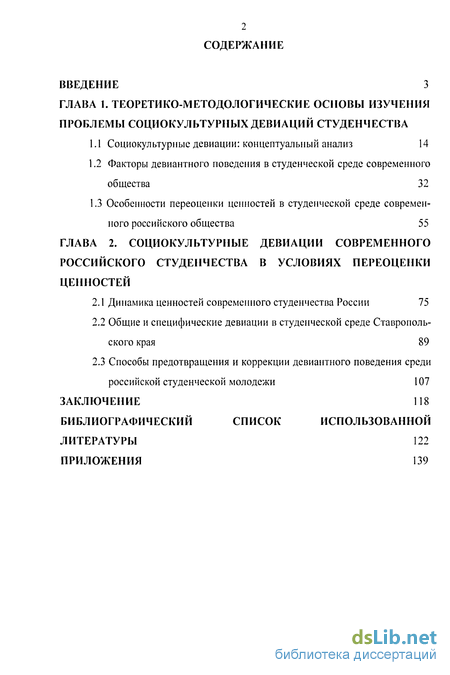 2

СОДЕРЖАНИЕ

ВВЕДЕНИЕ 3

ГЛАВА 1. ТЕОРЕТИКО-МЕТОДОЛОГИЧЕСКИЕ ОСНОВЫ ИЗУЧЕНИЯ ПРОБЛЕМЫ СОЦИОКУЛЬТУРНЫХ ДЕВИАЦИЙ СТУДЕНЧЕСТВА

1.1 Социокультурные девиации: концептуальный анализ 14

1.2 Факторы девиантного поведения в студенческой среде современного общества 32

1.3 Особенности переоценки ценностей в студенческой среде современного российского общества 55

ГЛАВА 2. СОЦИОКУЛЬТУРНЫЕ ДЕВИАЦИИ СОВРЕМЕННОГО РОССИЙСКОГО СТУДЕНЧЕСТВА В УСЛОВИЯХ ПЕРЕОЦЕНКИ ЦЕННОСТЕЙ

2.1 Динамика ценностей современного студенчества России 75

2.2 Общие и специфические девиации в студенческой среде Ставропольского края 89

2.3 Способы предотвращения и коррекции девиантного поведения среди российской студенческой молодежи 107

ЗАКЛЮЧЕНИЕ 118

БИБЛИОГРАФИЧЕСКИЙ СПИСОК ИСПОЛЬЗОВАННОЙ ЛИТЕРАТУРЫ 122

ПРИЛОЖЕНИЯ 139

dsLib.net
библиотека диссертаций